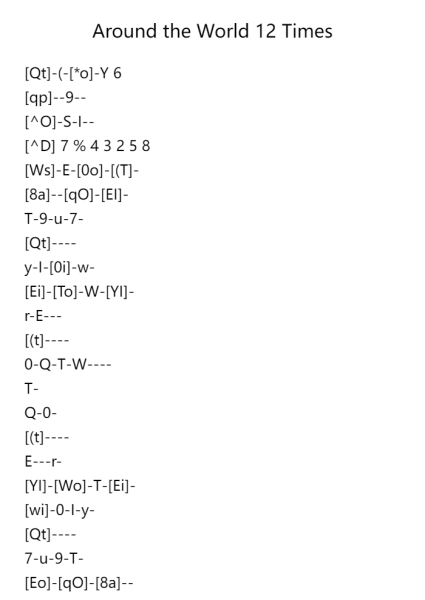 Around the World 12 Times

[Qt]-(-[*o]-Y 6
[qp]--9--
[^O]-S-I--
[^D] 7 % 4 3 2 5 8
[Ws]-E-[0o]-[(T]-
[8a]--[qO]-[EI]-
T-9-u-7-
[Qt]----
y-I-[0i]-w-
[Ei]-[To]-W-[YI]-
r-E---
[(t]----
0-Q-T-W----
T-
Q-0-
[(t]----
E---r-
[YI]-[Wo]-T-[Ei]-
[wi]-0-I-y-
[Qt]----
7-u-9-T-
[Eo]-[qO]-[8a]--